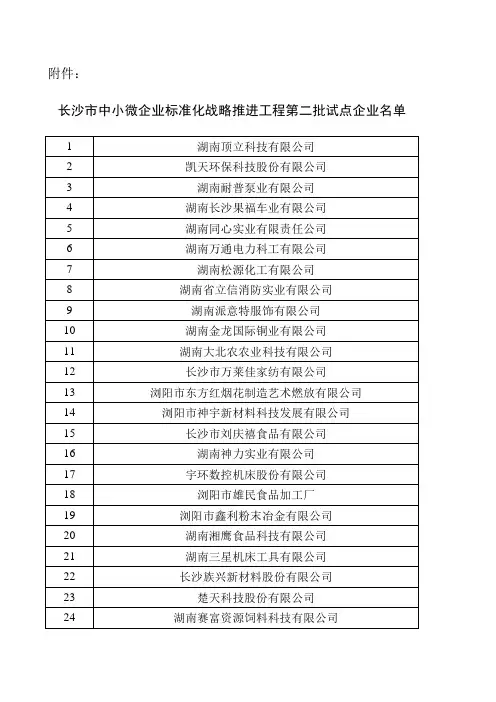 附件：

长沙市中小微企业标准化战略推进工程第二批试点企业名单

| 1 | 湖南顶立科技有限公司 |
|---|---|
| 2 | 凯天环保科技股份有限公司 |
| 3 | 湖南耐普泵业有限公司 |
| 4 | 湖南长沙果福车业有限公司 |
| 5 | 湖南同心实业有限责任公司 |
| 6 | 湖南万通电力科工有限公司 |
| 7 | 湖南松源化工有限公司 |
| 8 | 湖南省立信消防实业有限公司 |
| 9 | 湖南派意特服饰有限公司 |
| 10 | 湖南金龙国际铜业有限公司 |
| 11 | 湖南大北农农业科技有限公司 |
| 12 | 长沙市万莱佳家纺有限公司 |
| 13 | 浏阳市东方红烟花制造艺术燃放有限公司 |
| 14 | 浏阳市神宇新材料科技发展有限公司 |
| 15 | 长沙市刘庆禧食品有限公司 |
| 16 | 湖南神力实业有限公司 |
| 17 | 宇环数控机床股份有限公司 |
| 18 | 浏阳市雄民食品加工厂 |
| 19 | 浏阳市鑫利粉末冶金有限公司 |
| 20 | 湖南湘鹰食品科技有限公司 |
| 21 | 湖南三星机床工具有限公司 |
| 22 | 长沙族兴新材料股份有限公司 |
| 23 | 楚天科技股份有限公司 |
| 24 | 湖南赛富资源饲料科技有限公司 |